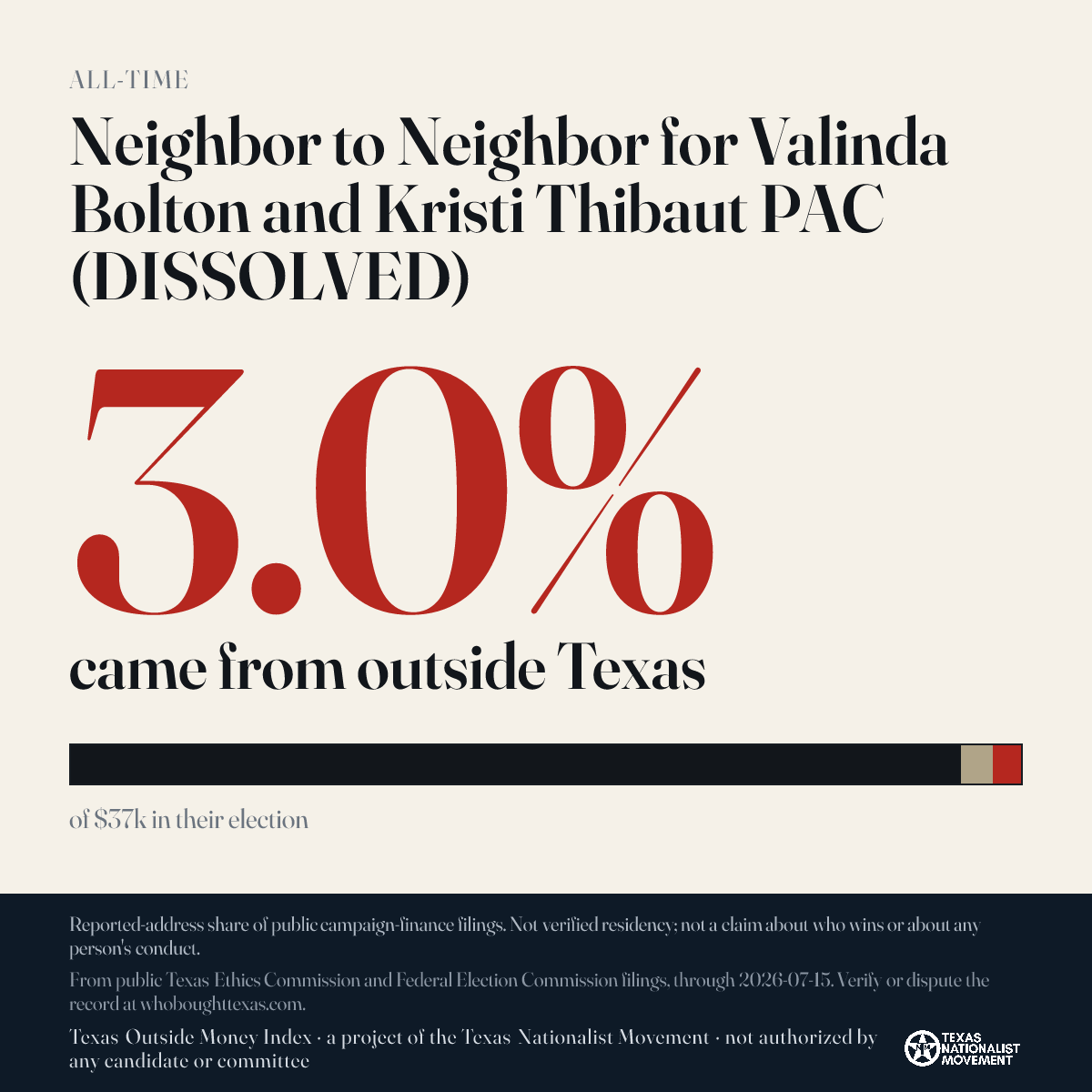 ALL-TIME

Neighbor to Neighbor for Valinda Bolton and Kristi Thibaut PAC (DISSOLVED)

3.0%

came from outside Texas

of $37k in their election

Reported-address share of public campaign-finance filings. Not verified residency; not a claim about who wins or about any person's conduct.

From public Texas Ethics Commission and Federal Election Commission filings, through 2026-07-15. Verify or dispute the record at whoboughttexas.com.

Texas Outside Money Index · a project of the Texas Nationalist Movement · not authorized by any candidate or committee

TEXAS NATIONALIST MOVEMENT